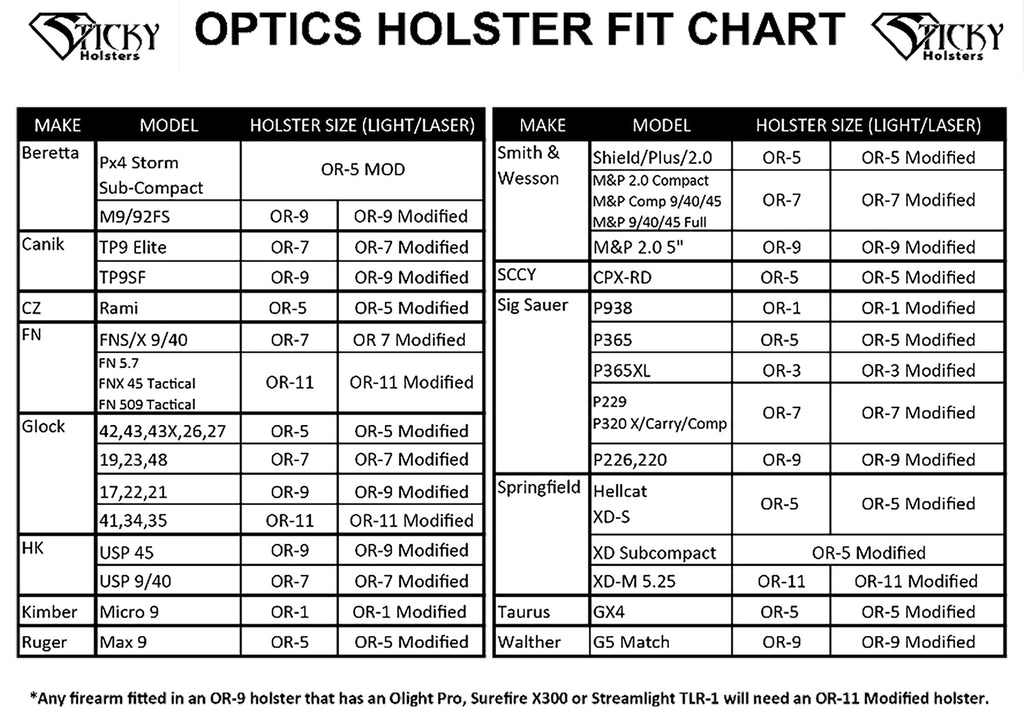 STICKY Holsters

OPTICS HOLSTER FIT CHART

STICKY Holsters

| MAKE | MODEL | HOLSTER SIZE (LIGHT/LASER) | |
|---|---|---|---|
| Beretta | Px4 Storm Sub-Compact | OR-5 MOD | |
| | M9/92FS | OR-9 | OR-9 Modified |
| Canik | TP9 Elite | OR-7 | OR-7 Modified |
| | TP9SF | OR-9 | OR-9 Modified |
| CZ | Rami | OR-5 | OR-5 Modified |
| FN | FNS/X 9/40 | OR-7 | OR 7 Modified |
| | FN 5.7 FNX 45 Tactical FN 509 Tactical | OR-11 | OR-11 Modified |
| Glock | 42,43,43X,26,27 | OR-5 | OR-5 Modified |
| | 19,23,48 | OR-7 | OR-7 Modified |
| | 17,22,21 | OR-9 | OR-9 Modified |
| | 41,34,35 | OR-11 | OR-11 Modified |
| HK | USP 45 | OR-9 | OR-9 Modified |
| | USP 9/40 | OR-7 | OR-7 Modified |
| Kimber | Micro 9 | OR-1 | OR-1 Modified |
| Ruger | Max 9 | OR-5 | OR-5 Modified |

| MAKE | MODEL | HOLSTER SIZE (LIGHT/LASER) | |
|---|---|---|---|
| Smith & Wesson | Shield/Plus/2.0 | OR-5 | OR-5 Modified |
| | M&P 2.0 Compact M&P Comp 9/40/45 M&P 9/40/45 Full | OR-7 | OR-7 Modified |
| | M&P 2.0 5" | OR-9 | OR-9 Modified |
| SCCY | CPX-RD | OR-5 | OR-5 Modified |
| Sig Sauer | P938 | OR-1 | OR-1 Modified |
| | P365 | OR-5 | OR-5 Modified |
| | P365XL | OR-3 | OR-3 Modified |
| | P229 P320 X/Carry/Comp | OR-7 | OR-7 Modified |
| | P226,220 | OR-9 | OR-9 Modified |
| Springfield | Hellcat XD-S | OR-5 | OR-5 Modified |
| | XD Subcompact | OR-5 Modified | |
| | XD-M 5.25 | OR-11 | OR-11 Modified |
| Taurus | GX4 | OR-5 | OR-5 Modified |
| Walther | G5 Match | OR-9 | OR-9 Modified |

*Any firearm fitted in an OR-9 holster that has an Olight Pro, Surefire X300 or Streamlight TLR-1 will need an OR-11 Modified holster.